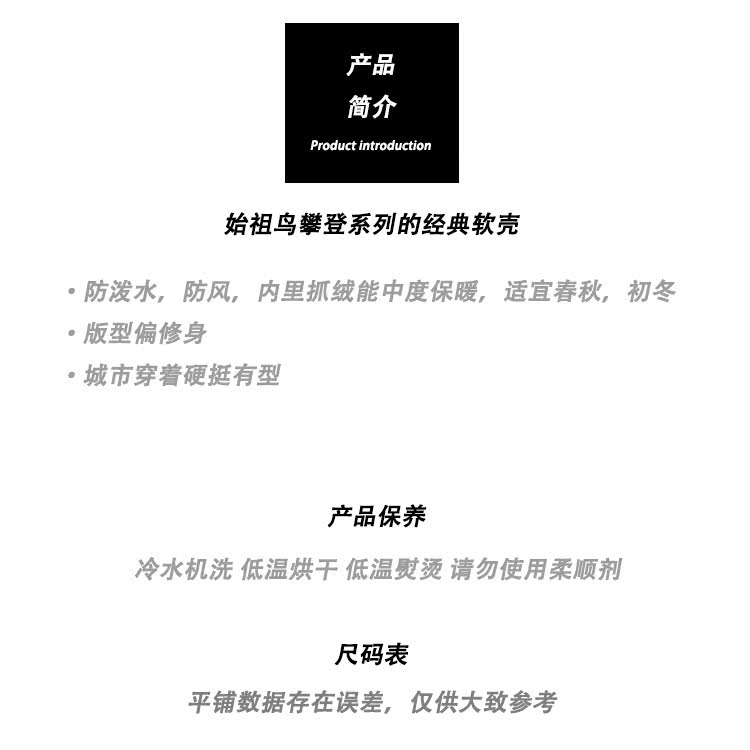 产品
简介
Product introduction

始祖鸟攀登系列的经典软壳

• 防泼水，防风，内里抓绒能中度保暖，适宜春秋，初冬
• 版型偏修身
• 城市穿着硬挺有型

产品保养

冷水机洗 低温烘干 低温熨烫 请勿使用柔顺剂

尺码表

平铺数据存在误差，仅供大致参考